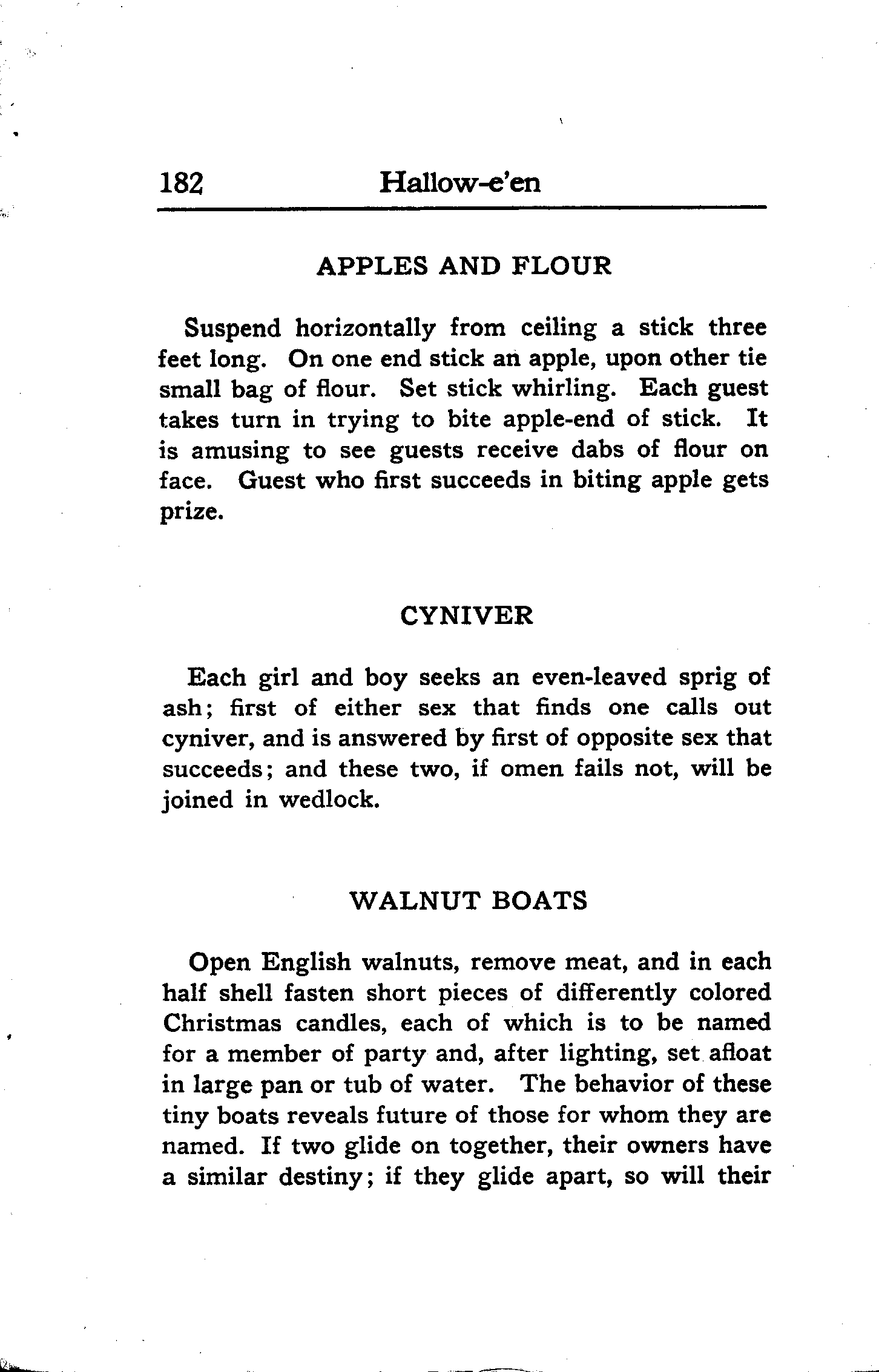 182 Hallow-e'en

APPLES AND FLOUR

Suspend horizontally from ceiling a stick three feet long. On one end stick an apple, upon other tie small bag of flour. Set stick whirling. Each guest takes turn in trying to bite apple-end of stick. It is amusing to see guests receive dabs of flour on face. Guest who first succeeds in biting apple gets prize.

CYNIVER

Each girl and boy seeks an even-leaved sprig of ash; first of either sex that finds one calls out cyniver, and is answered by first of opposite sex that succeeds; and these two, if omen fails not, will be joined in wedlock.

WALNUT BOATS

Open English walnuts, remove meat, and in each half shell fasten short pieces of differently colored Christmas candles, each of which is to be named for a member of party and, after lighting, set afloat in large pan or tub of water. The behavior of these tiny boats reveals future of those for whom they are named. If two glide on together, their owners have a similar destiny; if they glide apart, so will their